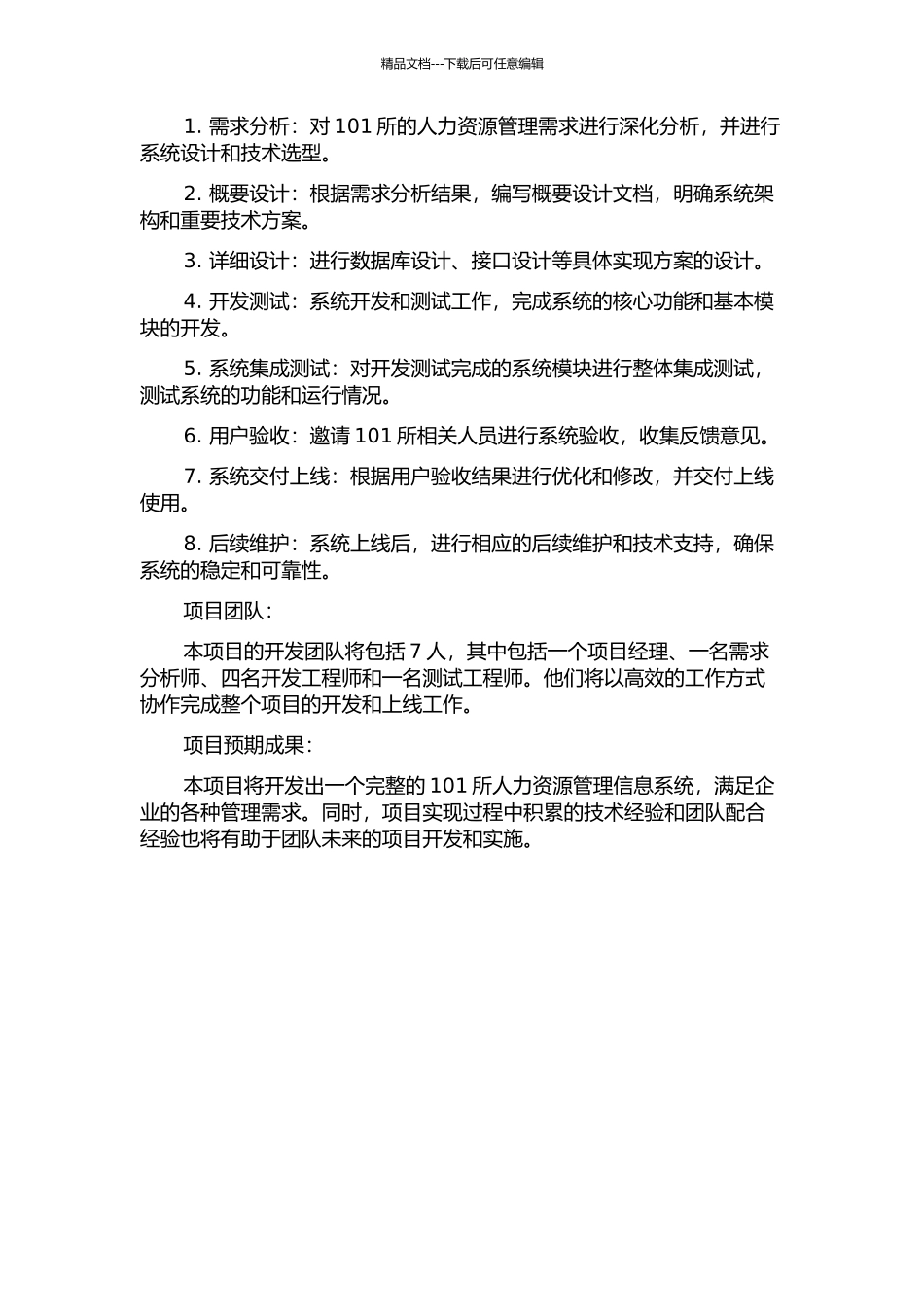 精品文档---下载后可任意编辑

1. 需求分析：对 101 所的人力资源管理需求进行深化分析，并进行系统设计和技术选型。

2. 概要设计：根据需求分析结果，编写概要设计文档，明确系统架构和重要技术方案。

3. 详细设计：进行数据库设计、接口设计等具体实现方案的设计。

4. 开发测试：系统开发和测试工作，完成系统的核心功能和基本模块的开发。

5. 系统集成测试：对开发测试完成的系统模块进行整体集成测试，测试系统的功能和运行情况。

6. 用户验收：邀请 101 所相关人员进行系统验收，收集反馈意见。

7. 系统交付上线：根据用户验收结果进行优化和修改，并交付上线使用。

8. 后续维护：系统上线后，进行相应的后续维护和技术支持，确保系统的稳定和可靠性。

项目团队：

本项目的开发团队将包括 7 人，其中包括一个项目经理、一名需求分析师、四名开发工程师和一名测试工程师。他们将以高效的工作方式协作完成整个项目的开发和上线工作。

项目预期成果：

本项目将开发出一个完整的 101 所人力资源管理信息系统，满足企业的各种管理需求。同时，项目实现过程中积累的技术经验和团队配合经验也将有助于团队未来的项目开发和实施。